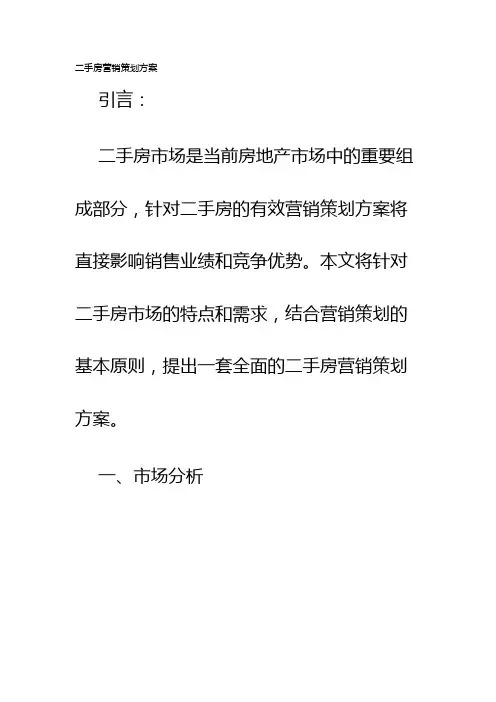 二手房营销策划方案

引言：

二手房市场是当前房地产市场中的重要组成部分，针对二手房的有效营销策划方案将直接影响销售业绩和竞争优势。本文将针对二手房市场的特点和需求，结合营销策划的基本原则，提出一套全面的二手房营销策划方案。

一、市场分析